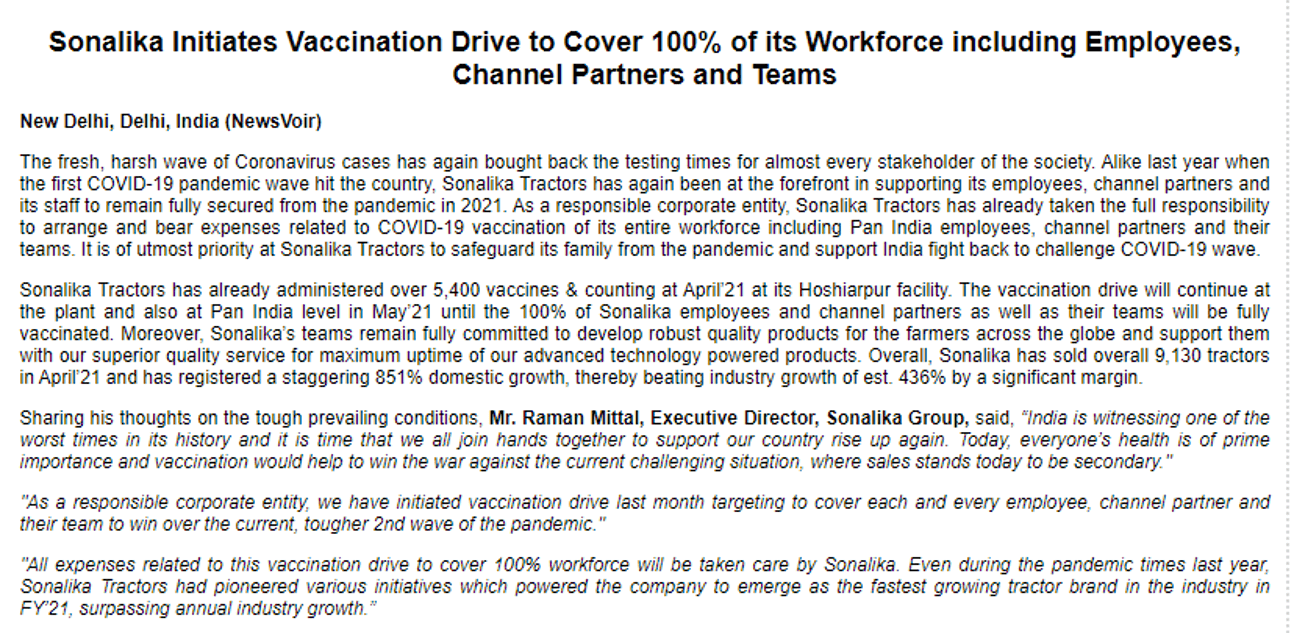 Sonalika Initiates Vaccination Drive to Cover 100% of its Workforce including Employees, Channel Partners and Teams

New Delhi, Delhi, India (NewsVoir)

The fresh, harsh wave of Coronavirus cases has again bought back the testing times for almost every stakeholder of the society. Alike last year when the first COVID-19 pandemic wave hit the country, Sonalika Tractors has again been at the forefront in supporting its employees, channel partners and its staff to remain fully secured from the pandemic in 2021. As a responsible corporate entity, Sonalika Tractors has already taken the full responsibility to arrange and bear expenses related to COVID-19 vaccination of its entire workforce including Pan India employees, channel partners and their teams. It is of utmost priority at Sonalika Tractors to safeguard its family from the pandemic and support India fight back to challenge COVID-19 wave.

Sonalika Tractors has already administered over 5,400 vaccines & counting at April'21 at its Hoshiarpur facility. The vaccination drive will continue at the plant and also at Pan India level in May'21 until the 100% of Sonalika employees and channel partners as well as their teams will be fully vaccinated. Moreover, Sonalika's teams remain fully committed to develop robust quality products for the farmers across the globe and support them with our superior quality service for maximum uptime of our advanced technology powered products. Overall, Sonalika has sold overall 9,130 tractors in April'21 and has registered a staggering 851% domestic growth, thereby beating industry growth of est. 436% by a significant margin.

Sharing his thoughts on the tough prevailing conditions, Mr. Raman Mittal, Executive Director, Sonalika Group, said, "India is witnessing one of the worst times in its history and it is time that we all join hands together to support our country rise up again. Today, everyone's health is of prime importance and vaccination would help to win the war against the current challenging situation, where sales stands today to be secondary."

"As a responsible corporate entity, we have initiated vaccination drive last month targeting to cover each and every employee, channel partner and their team to win over the current, tougher 2nd wave of the pandemic."

"All expenses related to this vaccination drive to cover 100% workforce will be taken care by Sonalika. Even during the pandemic times last year, Sonalika Tractors had pioneered various initiatives which powered the company to emerge as the fastest growing tractor brand in the industry in FY'21, surpassing annual industry growth."